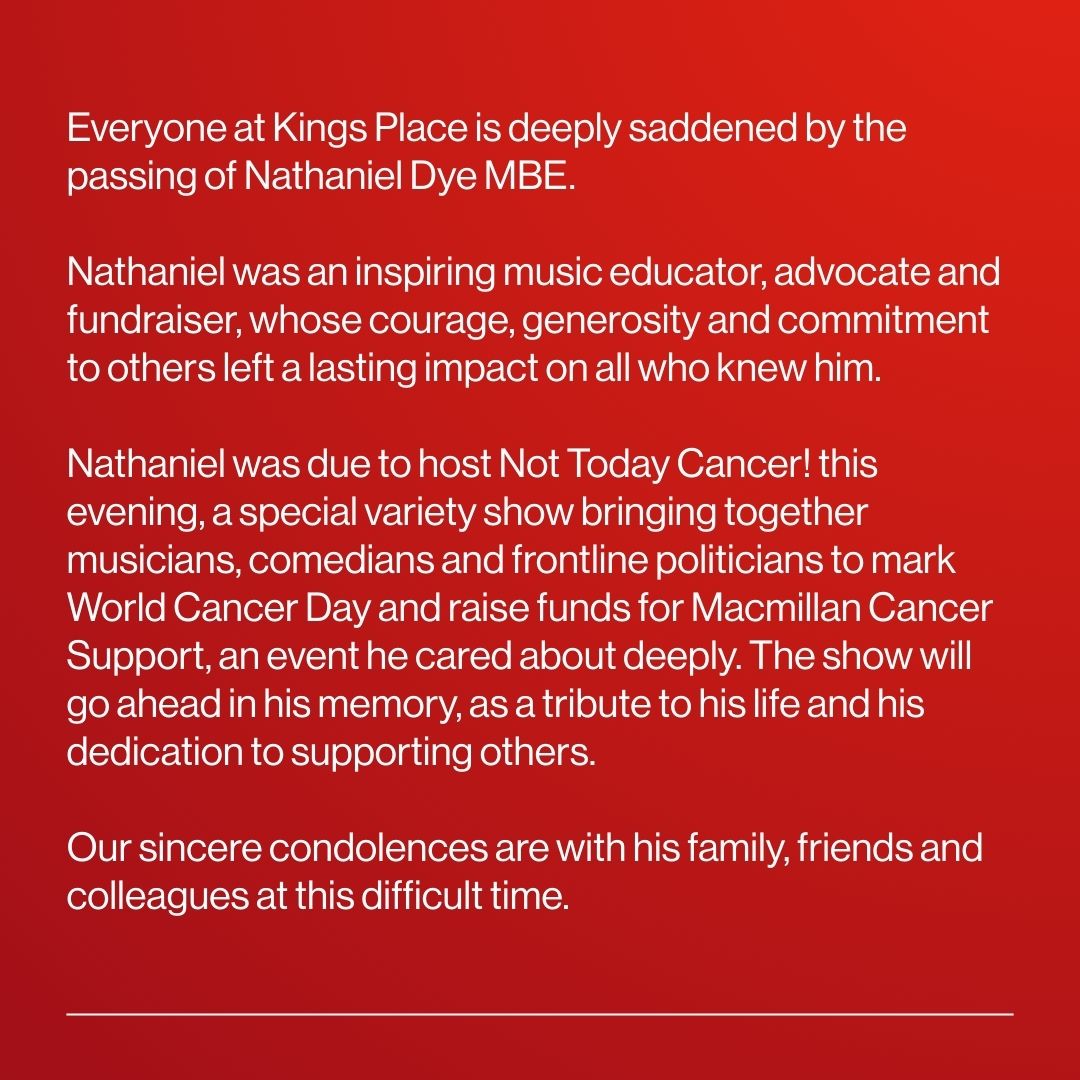 Everyone at Kings Place is deeply saddened by the passing of Nathaniel Dye MBE.

Nathaniel was an inspiring music educator, advocate and fundraiser, whose courage, generosity and commitment to others left a lasting impact on all who knew him.

Nathaniel was due to host Not Today Cancer! this evening, a special variety show bringing together musicians, comedians and frontline politicians to mark World Cancer Day and raise funds for Macmillan Cancer Support, an event he cared about deeply. The show will go ahead in his memory, as a tribute to his life and his dedication to supporting others.

Our sincere condolences are with his family, friends and colleagues at this difficult time.